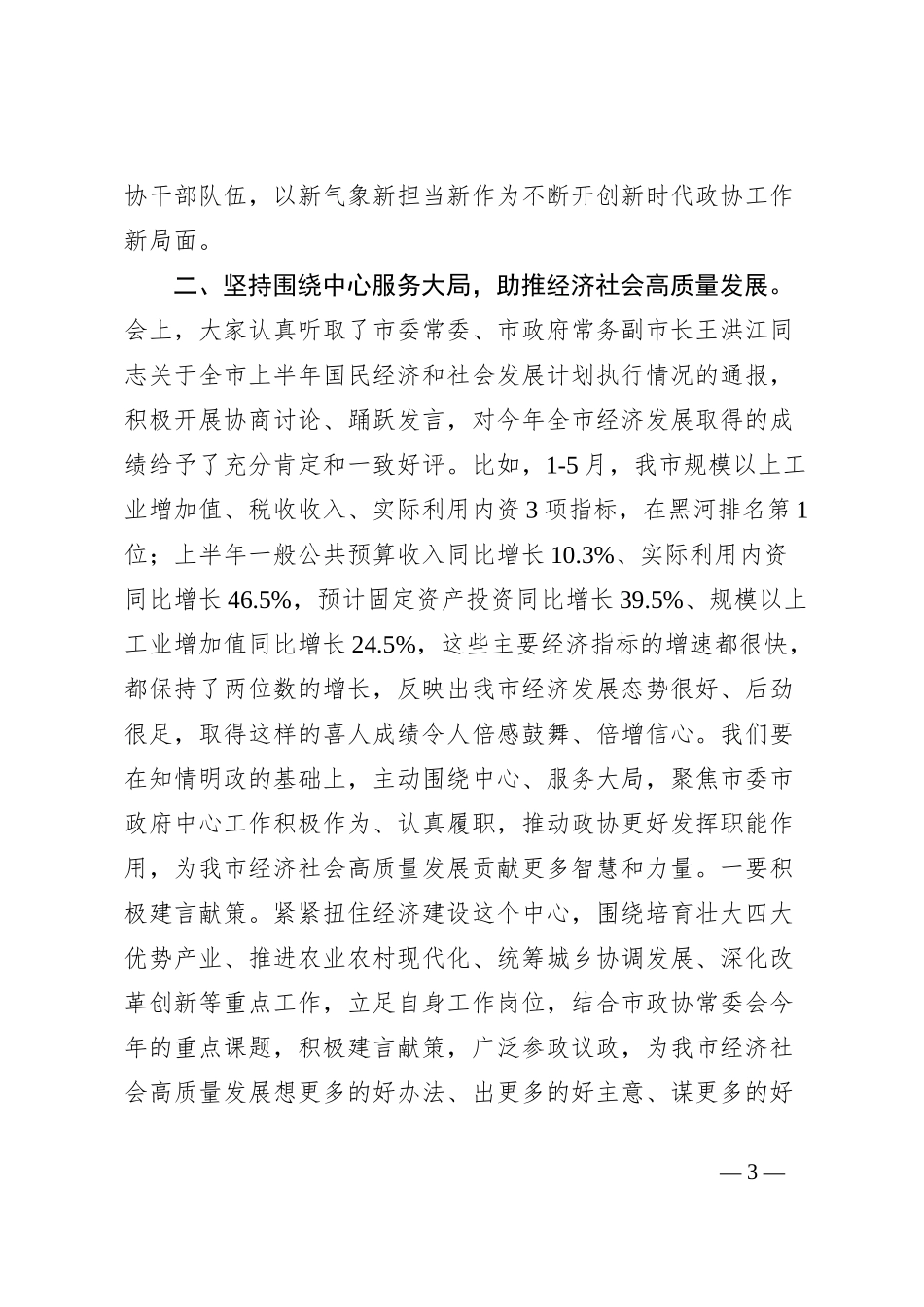 协干部队伍，以新气象新担当新作为不断开创新时代政协工作新局面。

二、坚持围绕中心服务大局，助推经济社会高质量发展。会上，大家认真听取了市委常委、市政府常务副市长王洪江同志关于全市上半年国民经济和社会发展计划执行情况的通报，积极开展协商讨论、踊跃发言，对今年全市经济发展取得的成绩给予了充分肯定和一致好评。比如，1-5月，我市规模以上工业增加值、税收收入、实际利用内资3项指标，在黑河排名第1位；上半年一般公共预算收入同比增长10.3%、实际利用内资同比增长46.5%，预计固定资产投资同比增长39.5%、规模以上工业增加值同比增长24.5%，这些主要经济指标的增速都很快，都保持了两位数的增长，反映出我市经济发展态势很好、后劲很足，取得这样的喜人成绩令人倍感鼓舞、倍增信心。我们要在知情明政的基础上，主动围绕中心、服务大局，聚焦市委市政府中心工作积极作为、认真履职，推动政协更好发挥职能作用，为我市经济社会高质量发展贡献更多智慧和力量。一要积极建言献策。紧紧扭住经济建设这个中心，围绕培育壮大四大优势产业、推进农业农村现代化、统筹城乡协调发展、深化改革创新等重点工作，立足自身工作岗位，结合市政协常委会今年的重点课题，积极建言献策，广泛参政议政，为我市经济社会高质量发展想更多的好办法、出更多的好主意、谋更多的好

— 3 —